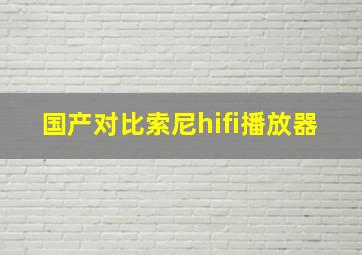 国产对比索尼hifi播放器